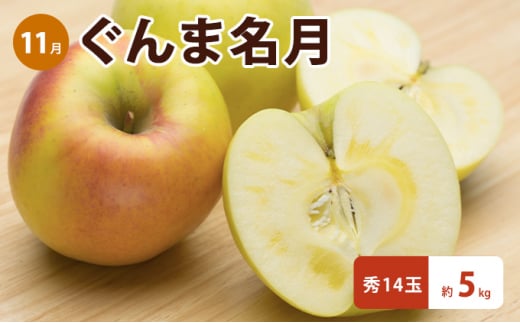 11月 ぐんま名月

秀14玉 約 5 kg